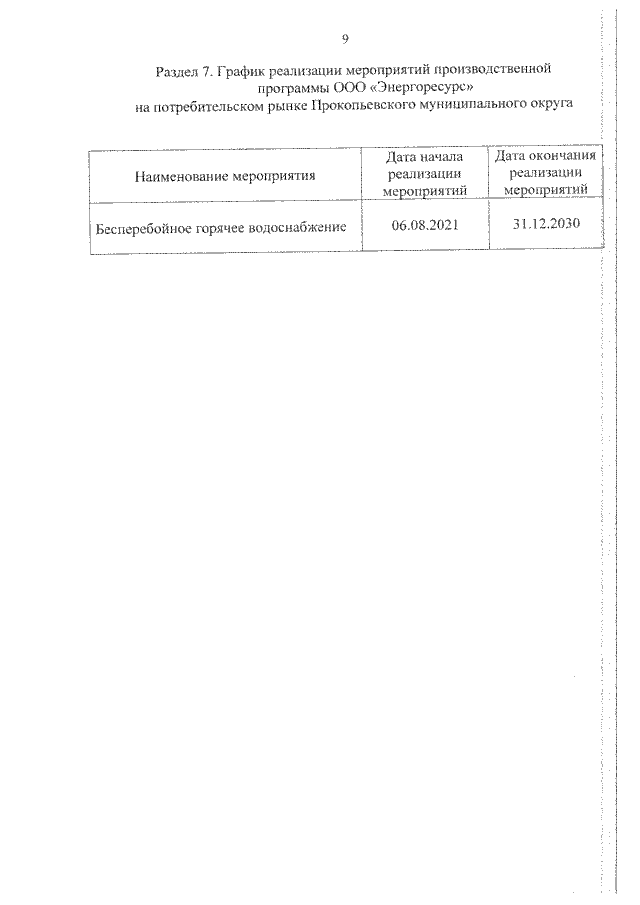 9

Раздел 7. График реализации мероприятий производственной программы ООО «Энергоресурс» на потребительском рынке Прокопьевского муниципального округа

| Наименование мероприятия | Дата начала реализации мероприятий | Дата окончания реализации мероприятий |
|---|---|---|
| Бесперебойное горячее водоснабжение | 06.08.2021 | 31.12.2030 |